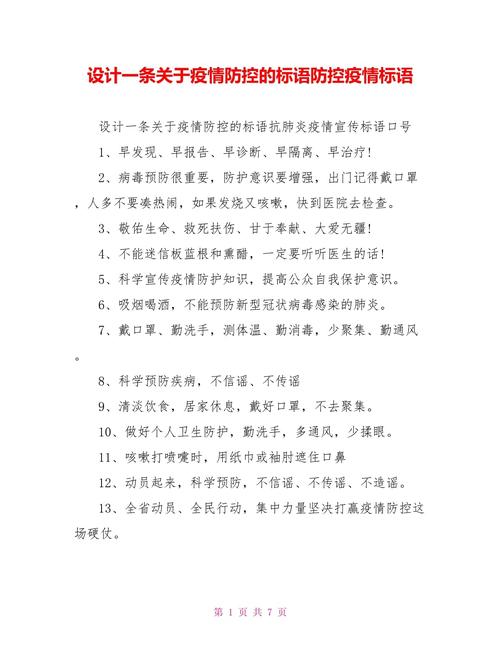 设计一条关于疫情防控的标语防控疫情标语

设计一条关于疫情防控的标语抗肺炎疫情宣传标语口号

1、早发现、早报告、早诊断、早隔离、早治疗!

2、病毒预防很重要，防护意识要增强，出门记得戴口罩，人多不要凑热闹，如果发烧又咳嗽，快到医院去检查。

3、敬佑生命、救死扶伤、甘于奉献、大爱无疆!

4、不能迷信板蓝根和熏醋，一定要听听医生的话!

5、科学宣传疫情防护知识，提高公众自我保护意识。

6、吸烟喝酒，不能预防新型冠状病毒感染的肺炎。

7、戴口罩、勤洗手，测体温、勤消毒，少聚集、勤通风。

8、科学预防疾病，不信谣、不传谣

9、清淡饮食，居家休息，戴好口罩，不去聚集。

10、做好个人卫生防护，勤洗手，多通风，少揉眼。

11、咳嗽打喷嚏时，用纸巾或袖肘遮住口鼻

12、动员起来，科学预防，不信谣、不传谣、不造谣。

13、全省动员、全民行动，集中力量坚决打赢疫情防控这场硬仗。

第 1 页 共 7 页